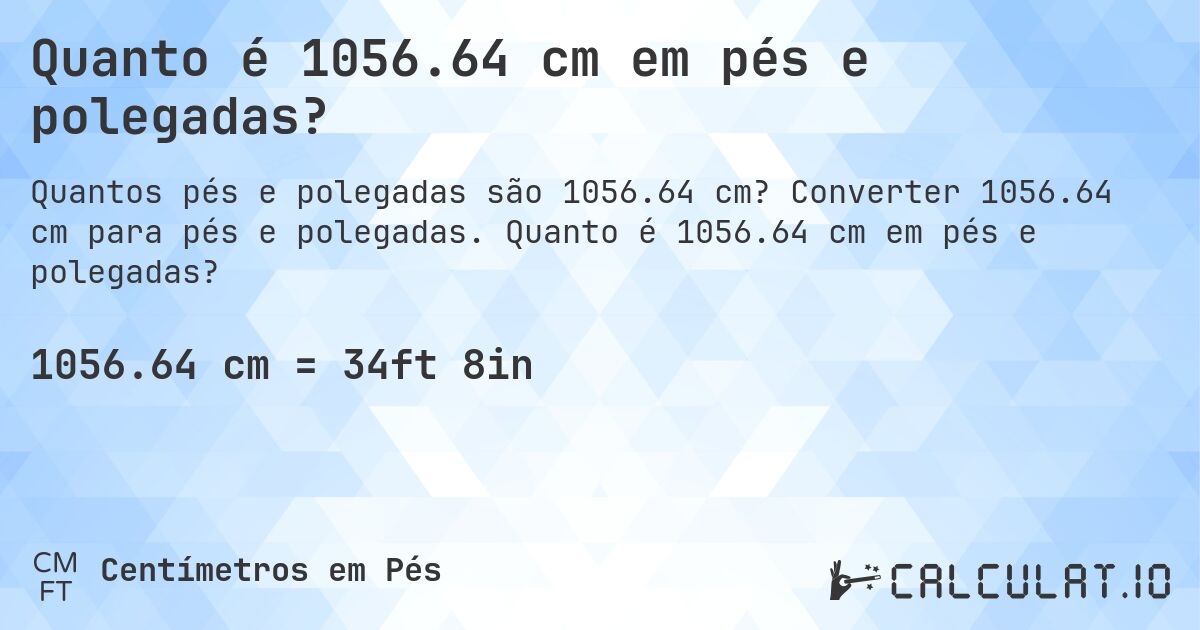 Quanto é 1056.64 cm em pés e polegadas?

Quantos pés e polegadas são 1056.64 cm? Converter 1056.64 cm para pés e polegadas. Quanto é 1056.64 cm em pés e polegadas?

1056.64 cm = 34ft 8in

CM
FT
Centímetros em Pés

CALCULAT.IO